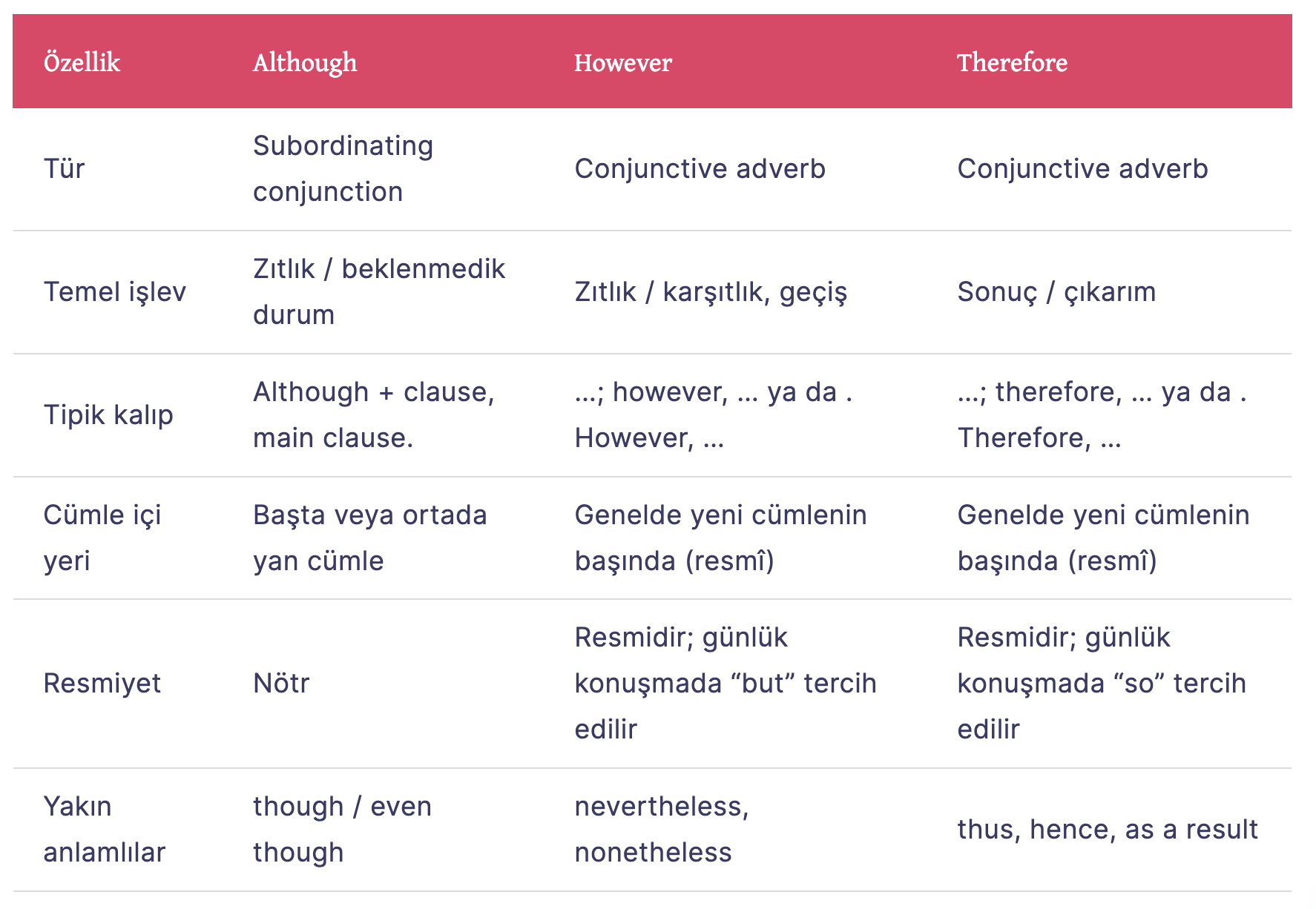 | Özellik | Although | However | Therefore |
|---|---|---|---|
| Tür | Subordinating conjunction | Conjunctive adverb | Conjunctive adverb |
| Temel işlev | Zıtlık / beklenmedik durum | Zıtlık / karşıtlık, geçiş | Sonuç / çıkarım |
| Tipik kalıp | Although + clause, main clause. | ...; however, ... ya da . However, ... | ...; therefore, ... ya da . Therefore, ... |
| Cümle içi yeri | Başta veya ortada yan cümle | Genelde yeni cümlenin başında (resmî) | Genelde yeni cümlenin başında (resmî) |
| Resmiyet | Nötr | Resmidir; günlük konuşmada “but” tercih edilir | Resmidir; günlük konuşmada “so” tercih edilir |
| Yakın anlamlılar | though / even though | nevertheless, nonetheless | thus, hence, as a result |